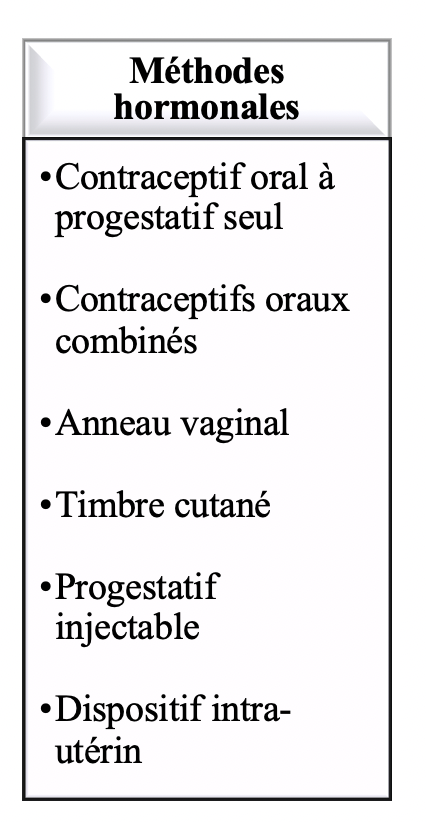 Méthodes hormonales

•Contraceptif oral à progestatif seul

•Contraceptifs oraux combinés

•Anneau vaginal

•Timbre cutané

•Progestatif injectable

•Dispositif intra-utérin